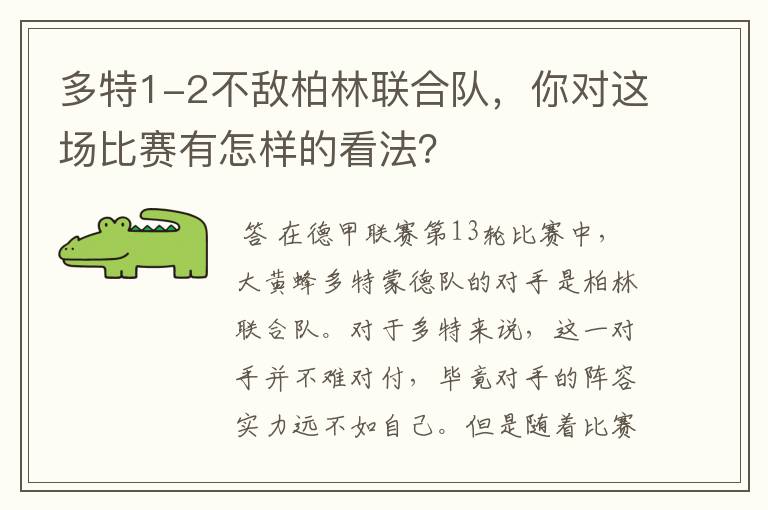 多特1-2不敌柏林联合队，你对这场比赛有怎样的看法？

答 在德甲联赛第13轮比赛中，大黄蜂多特蒙德队的对手是柏林联合队。对于多特来说，这一对手并不难对付，毕竟对手的阵容实力远不如自己。但是随着比赛